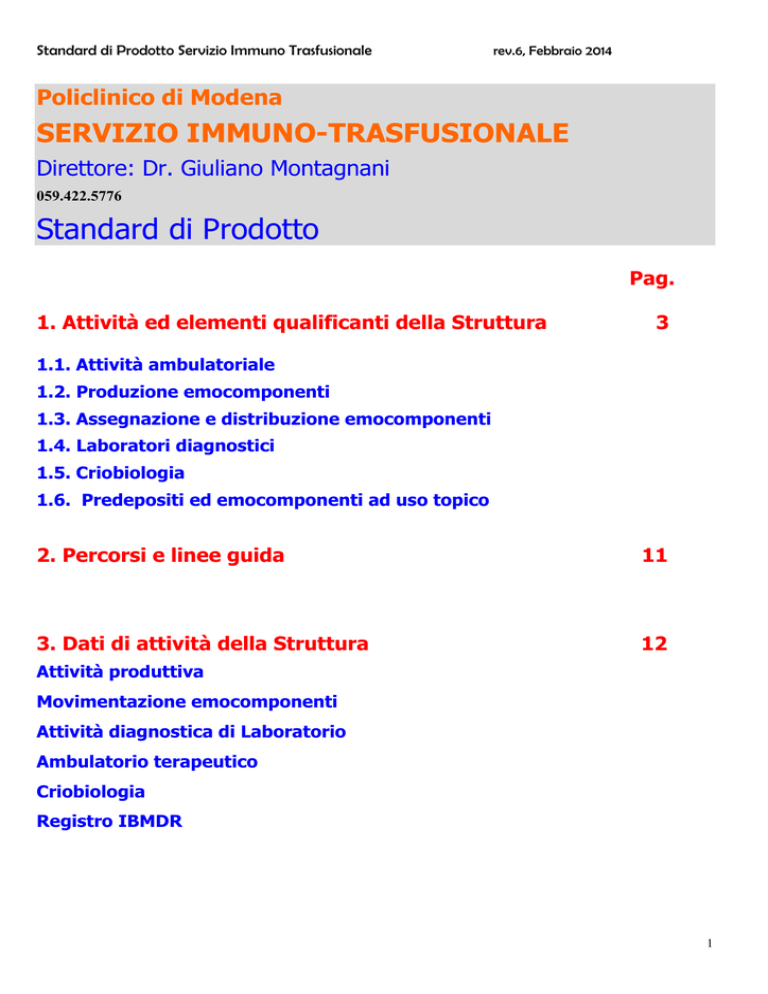 Standard di Prodotto Servizio Immuno Trasfusionale rev.6, Febbraio 2014

Policlinico di Modena

SERVIZIO IMMUNO-TRASFUSIONALE

Direttore: Dr. Giuliano Montagnani

059.422.5776

Standard di Prodotto

Pag.

1. Attività ed elementi qualificanti della Struttura 3

1.1. Attività ambulatoriale
1.2. Produzione emocomponenti
1.3. Assegnazione e distribuzione emocomponenti
1.4. Laboratori diagnostici
1.5. Criobiologia
1.6. Predepositi ed emocomponenti ad uso topico

2. Percorsi e linee guida 11

3. Dati di attività della Struttura 12

Attività produttiva
Movimentazione emocomponenti
Attività diagnostica di Laboratorio
Ambulatorio terapeutico
Criobiologia
Registro IBMDR

1